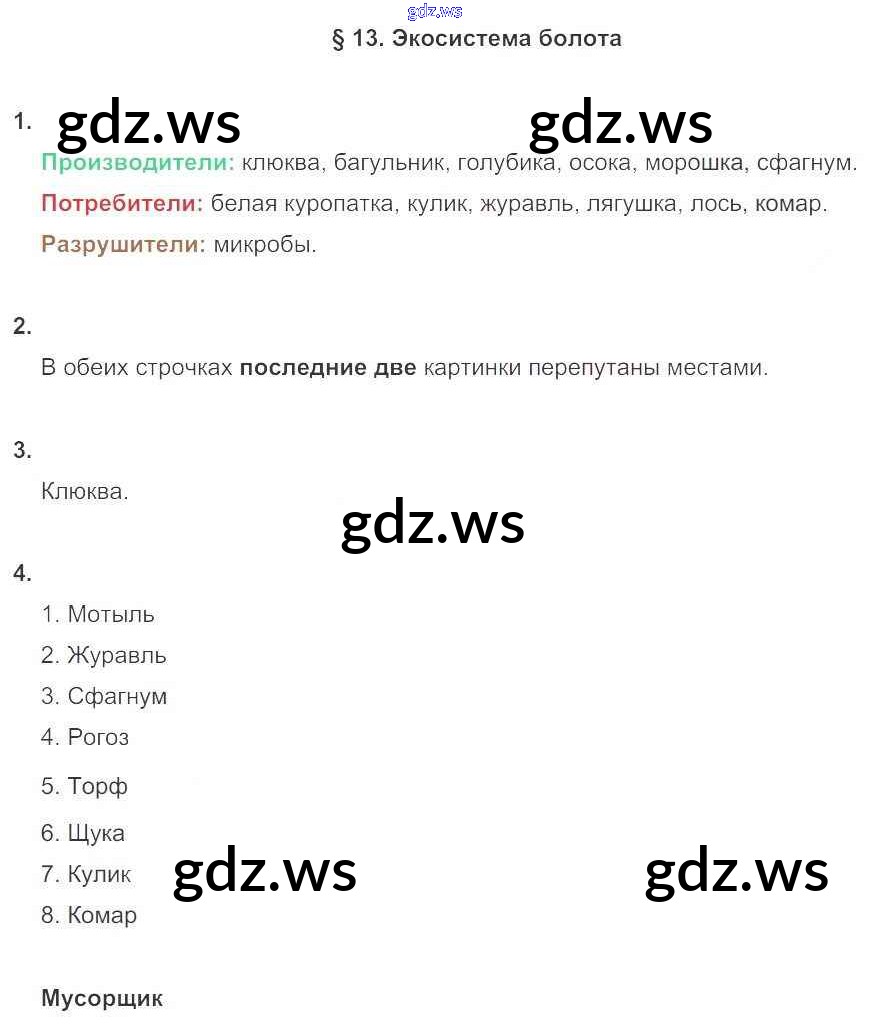 § 13. Экосистема болота

1.

Производители: клюква, багульник, голубика, осока, морошка, сфагнум.

Потребители: белая куропатка, кулик, журавль, лягушка, лось, комар.

Разрушители: микробы.

2.

В обеих строчках последние две картинки перепутаны местами.

3.

Клюква.

4.

1. Мотыль
2. Журавль
3. Сфагнум
4. Рогоз
5. Торф
6. Щука
7. Кулик
8. Комар

Мусорщик

gdz.ws